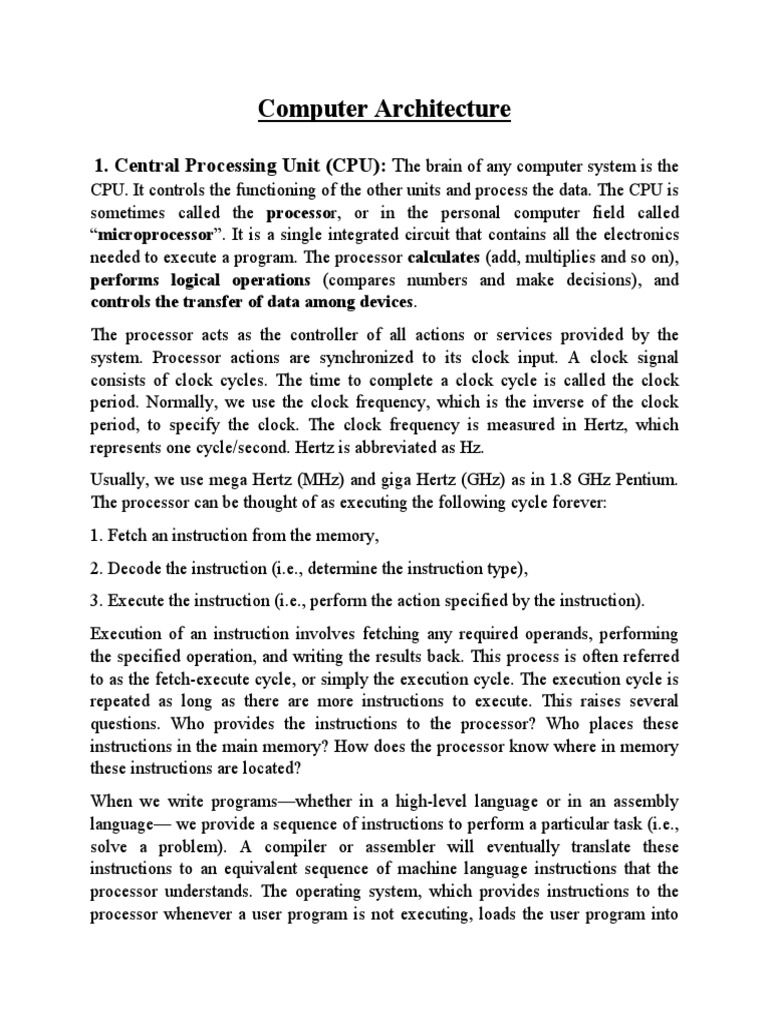 Computer Architecture

1. Central Processing Unit (CPU): The brain of any computer system is the CPU. It controls the functioning of the other units and process the data. The CPU is sometimes called the processor, or in the personal computer field called "microprocessor". It is a single integrated circuit that contains all the electronics needed to execute a program. The processor calculates (add, multiplies and so on), performs logical operations (compares numbers and make decisions), and controls the transfer of data among devices.

The processor acts as the controller of all actions or services provided by the system. Processor actions are synchronized to its clock input. A clock signal consists of clock cycles. The time to complete a clock cycle is called the clock period. Normally, we use the clock frequency, which is the inverse of the clock period, to specify the clock. The clock frequency is measured in Hertz, which represents one cycle/second. Hertz is abbreviated as Hz.

Usually, we use mega Hertz (MHz) and giga Hertz (GHz) as in 1.8 GHz Pentium. The processor can be thought of as executing the following cycle forever:

1. Fetch an instruction from the memory,

2. Decode the instruction (i.e., determine the instruction type),

3. Execute the instruction (i.e., perform the action specified by the instruction).

Execution of an instruction involves fetching any required operands, performing the specified operation, and writing the results back. This process is often referred to as the fetch-execute cycle, or simply the execution cycle. The execution cycle is repeated as long as there are more instructions to execute. This raises several questions. Who provides the instructions to the processor? Who places these instructions in the main memory? How does the processor know where in memory these instructions are located?

When we write programs—whether in a high-level language or in an assembly language— we provide a sequence of instructions to perform a particular task (i.e., solve a problem). A compiler or assembler will eventually translate these instructions to an equivalent sequence of machine language instructions that the processor understands. The operating system, which provides instructions to the processor whenever a user program is not executing, loads the user program into